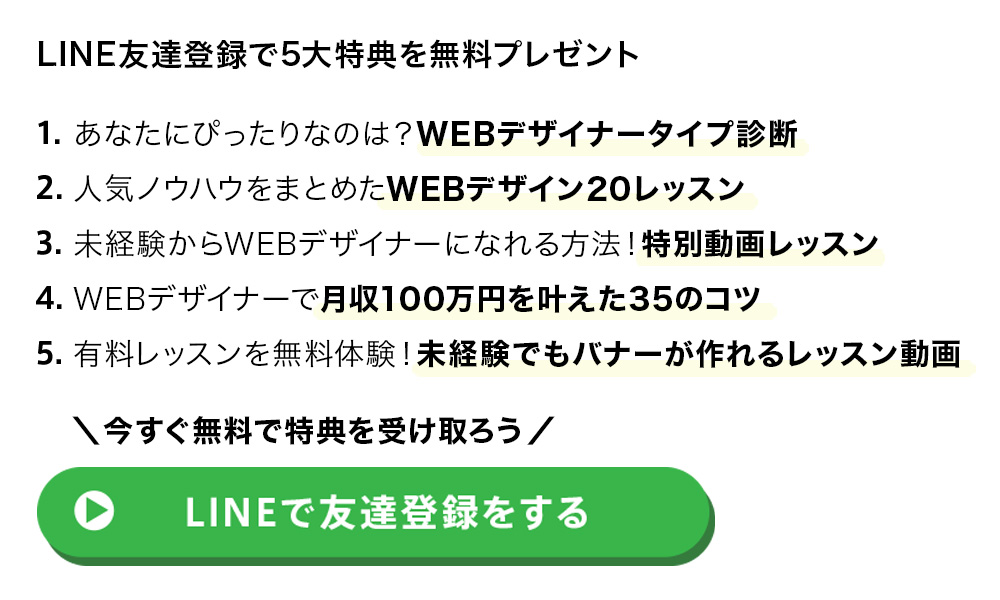 LINE友達登録で5大特典を無料プレゼント

1. あなたにぴったりなのは？WEBデザイナータイプ診断
2. 人気ノウハウをまとめたWEBデザイン20レッスン
3. 未経験からWEBデザイナーになれる方法！特別動画レッスン
4. WEBデザイナーで月収100万円を叶えた35のコツ
5. 有料レッスンを無料体験！未経験でもバナーが作れるレッスン動画

＼今すぐ無料で特典を受け取ろう／

LINEで友達登録をする